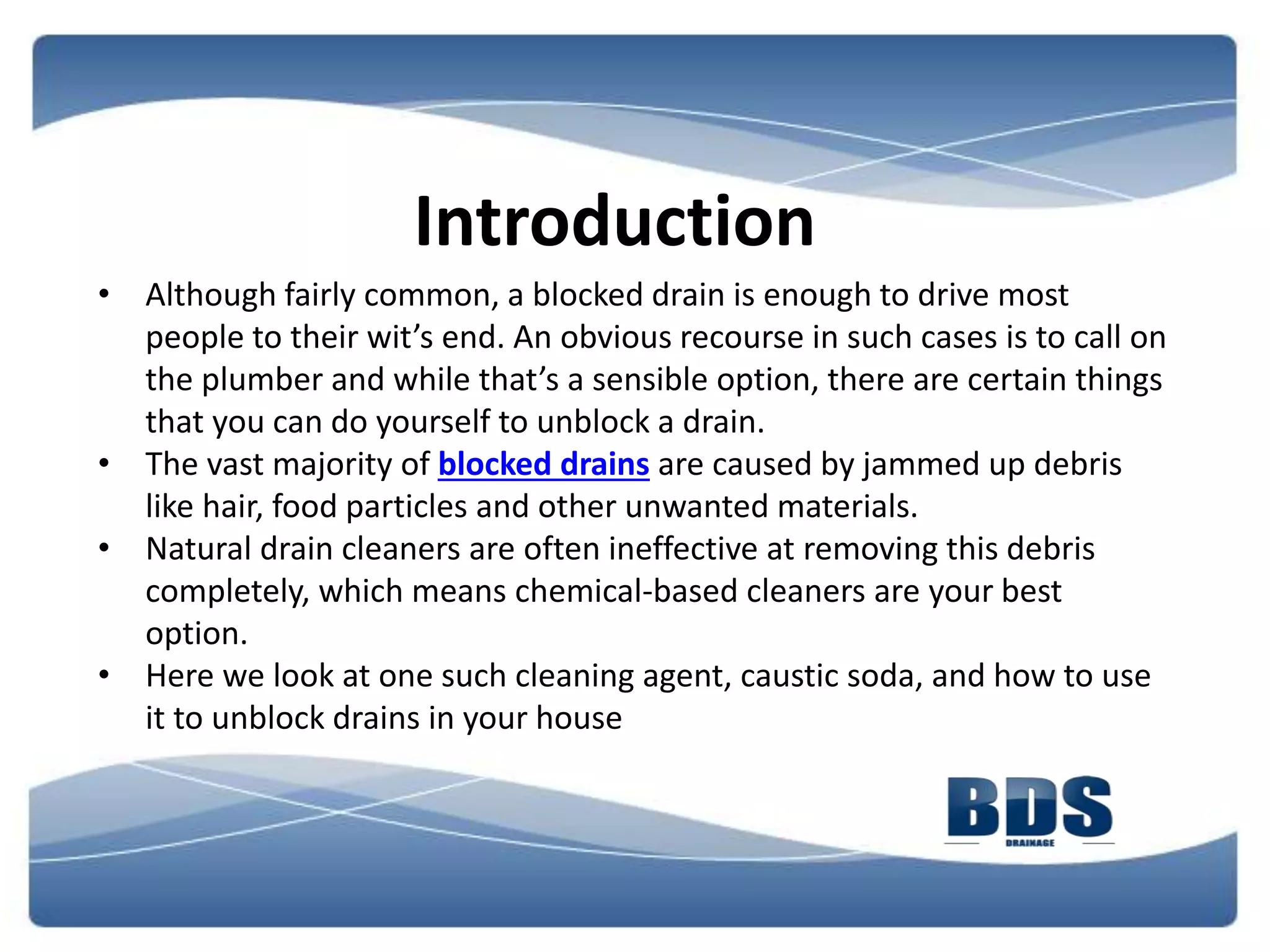 Introduction

• Although fairly common, a blocked drain is enough to drive most people to their wit’s end. An obvious recourse in such cases is to call on the plumber and while that’s a sensible option, there are certain things that you can do yourself to unblock a drain.
• The vast majority of blocked drains are caused by jammed up debris like hair, food particles and other unwanted materials.
• Natural drain cleaners are often ineffective at removing this debris completely, which means chemical-based cleaners are your best option.
• Here we look at one such cleaning agent, caustic soda, and how to use it to unblock drains in your house

BDS
DRAINAGE